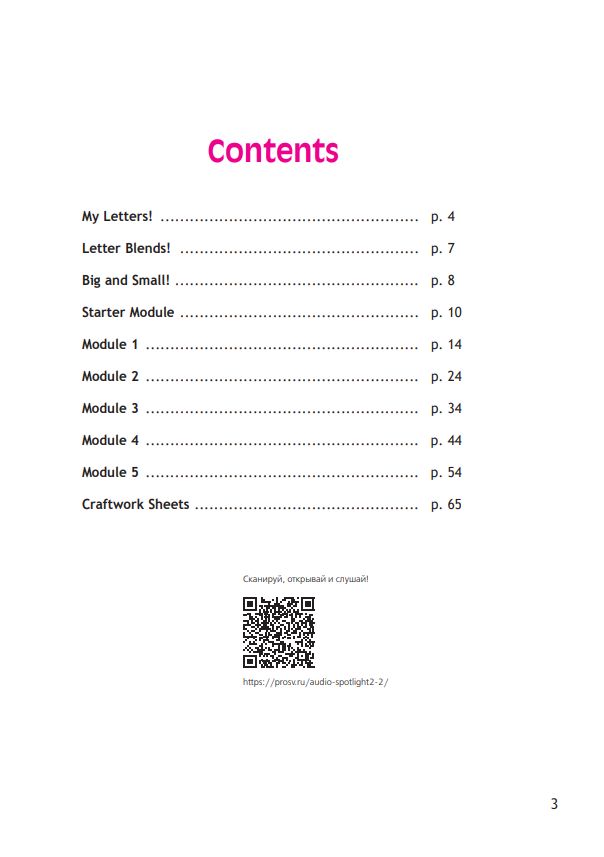 Contents

My Letters! p. 4

Letter Blends! p. 7

Big and Small! p. 8

Starter Module p. 10

Module 1 p. 14

Module 2 p. 24

Module 3 p. 34

Module 4 p. 44

Module 5 p. 54

Craftwork Sheets p. 65

Сканируй, открывай и слушай!

https://prosv.ru/audio-spotlight2-2/

3